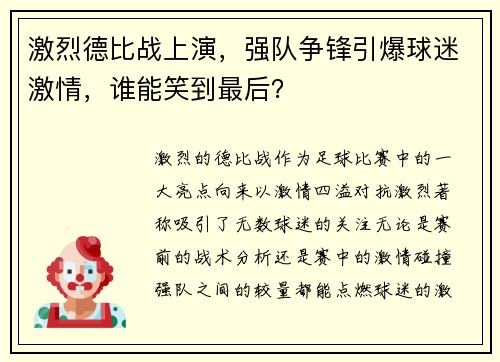 激烈德比战上演，强队争锋引爆球迷激情，谁能笑到最后？

激烈的德比战作为足球比赛中的一大亮点向来以激情四溢对抗激烈著称吸引了无数球迷的关注无论是赛前的战术分析还是赛中的激情碰撞强队之间的较量都能点燃球迷的激